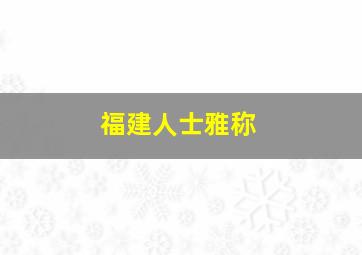 福建人士雅称